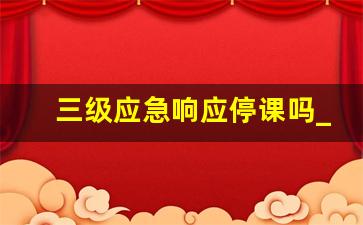 三级应急响应停课吗_